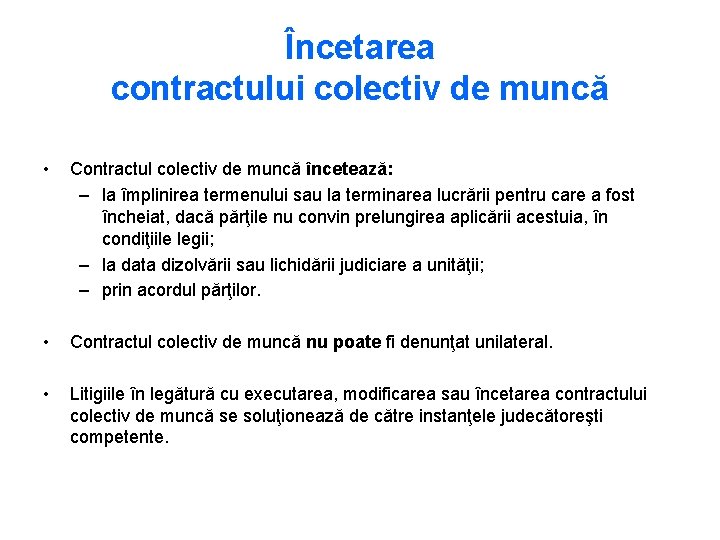 Încetarea
contractului colectiv de muncă

• Contractul colectiv de muncă încetează:
– la împlinirea termenului sau la terminarea lucrării pentru care a fost încheiat, dacă părţile nu convin prelungirea aplicării acestuia, în condiţiile legii;
– la data dizolvării sau lichidării judiciare a unităţii;
– prin acordul părţilor.

• Contractul colectiv de muncă nu poate fi denunţat unilateral.

• Litigiile în legătură cu executarea, modificarea sau încetarea contractului colectiv de muncă se soluţionează de către instanţele judecătoreşti competente.